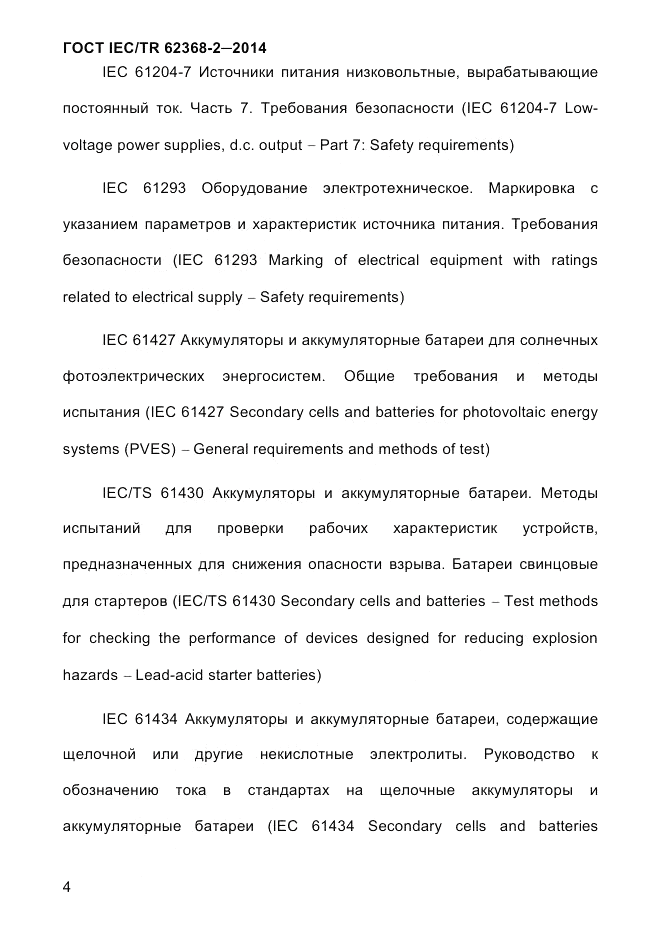 ГОСТ IEC/TR 62368-2—2014

IEC 61204-7 Источники питания низковольтные, вырабатывающие постоянный ток. Часть 7. Требования безопасности (IEC 61204-7 Low-voltage power supplies, d.c. output – Part 7: Safety requirements)

IEC 61293 Оборудование электротехническое. Маркировка с указанием параметров и характеристик источника питания. Требования безопасности (IEC 61293 Marking of electrical equipment with ratings related to electrical supply – Safety requirements)

IEC 61427 Аккумуляторы и аккумуляторные батареи для солнечных фотоэлектрических энергосистем. Общие требования и методы испытания (IEC 61427 Secondary cells and batteries for photovoltaic energy systems (PVES) – General requirements and methods of test)

IEC/TS 61430 Аккумуляторы и аккумуляторные батареи. Методы испытаний для проверки рабочих характеристик устройств, предназначенных для снижения опасности взрыва. Батареи свинцовые для стартеров (IEC/TS 61430 Secondary cells and batteries – Test methods for checking the performance of devices designed for reducing explosion hazards – Lead-acid starter batteries)

IEC 61434 Аккумуляторы и аккумуляторные батареи, содержащие щелочной или другие некислотные электролиты. Руководство к обозначению тока в стандартах на щелочные аккумуляторы и аккумуляторные батареи (IEC 61434 Secondary cells and batteries

4